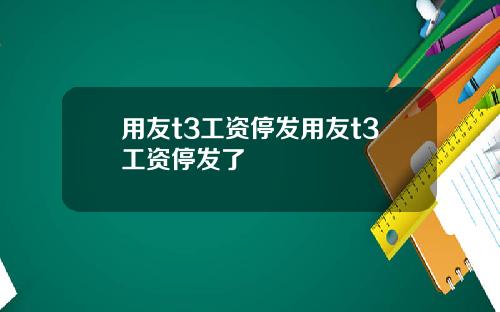 用友t3工资停发用友t3工资停发了